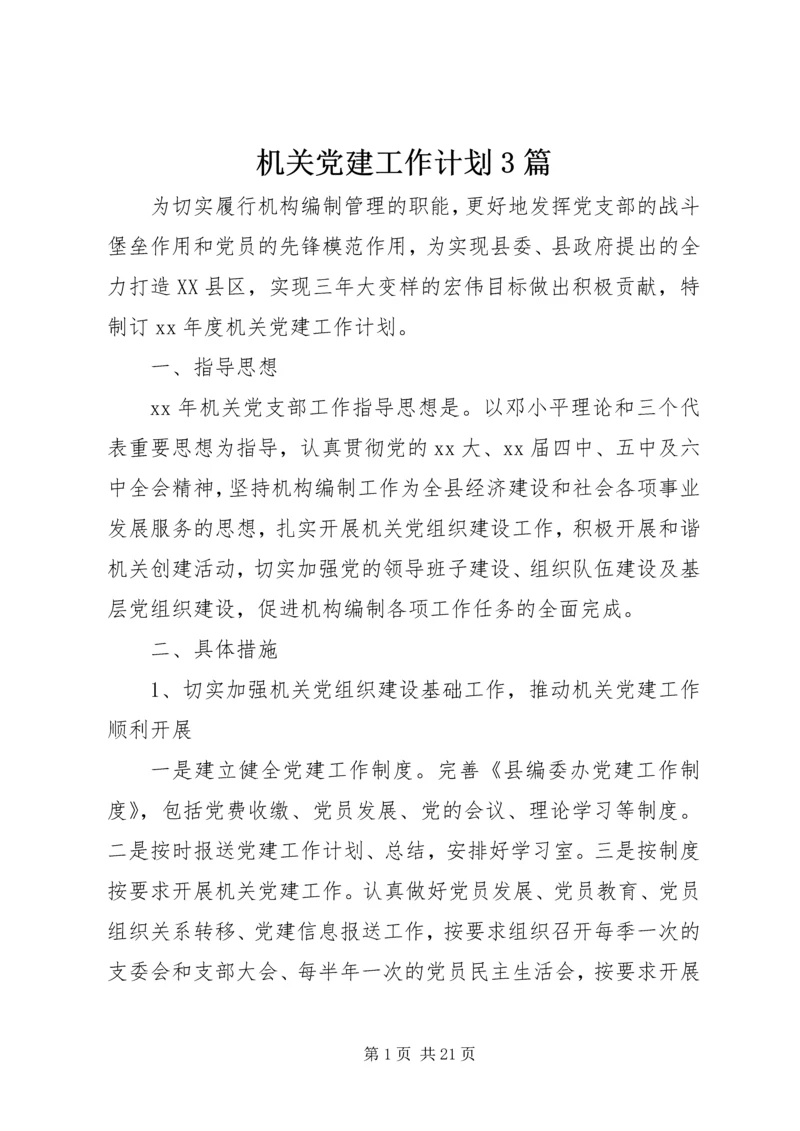 机关党建工作计划3篇

为切实履行机构编制管理的职能，更好地发挥党支部的战斗堡垒作用和党员的先锋模范作用，为实现县委、县政府提出的全力打造XX县区，实现三年大变样的宏伟目标做出积极贡献，特制订xx年度机关党建工作计划。

一、指导思想

xx年机关党支部工作指导思想是。以邓小平理论和三个代表重要思想为指导，认真贯彻党的xx大、xx届四中、五中及六中全会精神，坚持机构编制工作为全县经济建设和社会各项事业发展服务的思想，扎实开展机关党组织建设工作，积极开展和谐机关创建活动，切实加强党的领导班子建设、组织队伍建设及基层党组织建设，促进机构编制各项工作任务的全面完成。

二、具体措施

1、切实加强机关党组织建设基础工作，推动机关党建工作顺利开展

一是建立健全党建工作制度。完善《县编委办党建工作制度》，包括党费收缴、党员发展、党的会议、理论学习等制度。二是按时报送党建工作计划、总结，安排好学习室。三是按制度按要求开展机关党建工作。认真做好党员发展、党员教育、党员组织关系转移、党建信息报送工作，按要求组织召开每季一次的支委会和支部大会、每半年一次的党员民主生活会，按要求开展

第1页 共21页